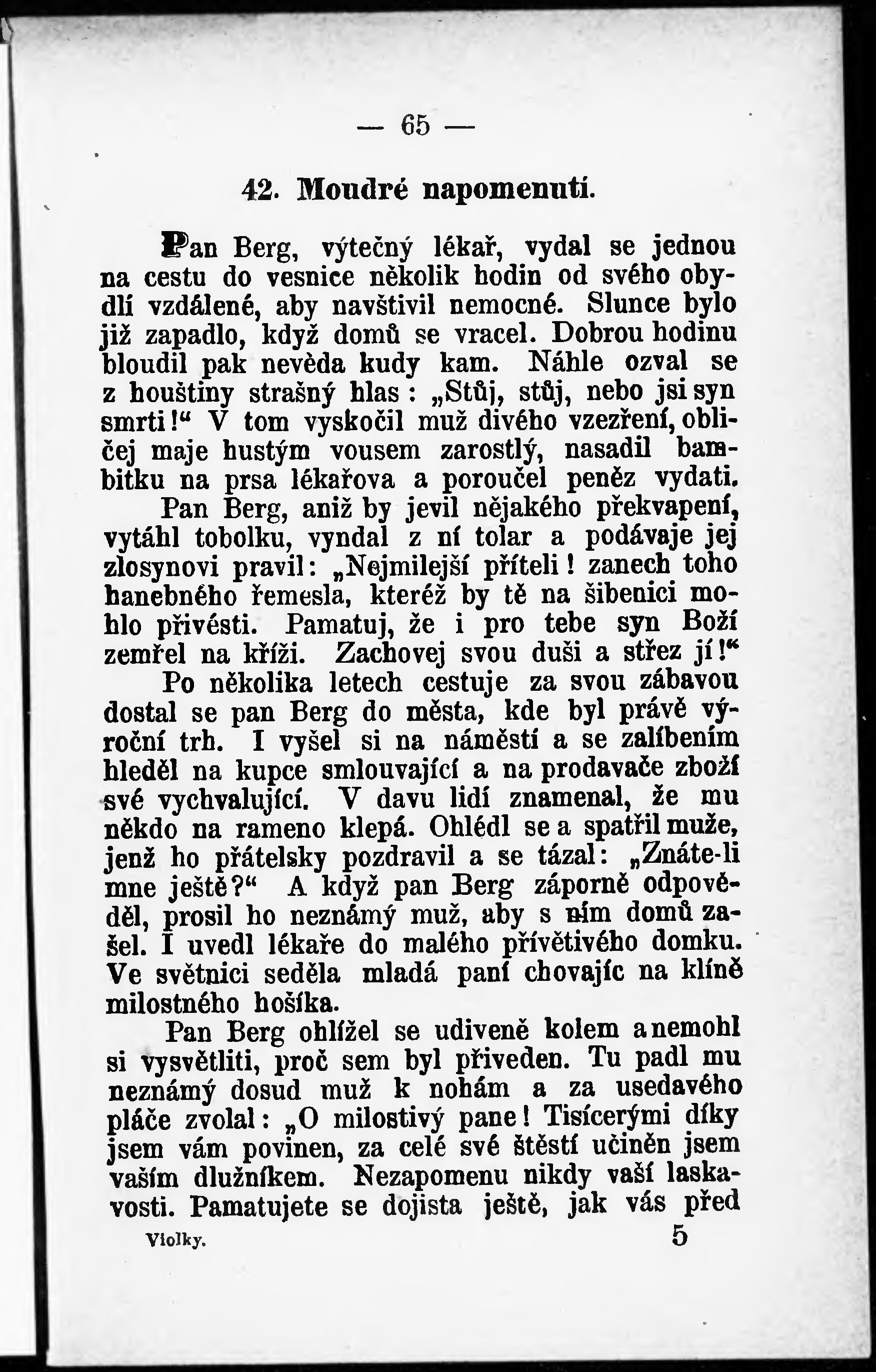 — 65 —

42. Moudré napomenutí.

Pan Berg, výtečný lékař, vydal se jednou na cestu do vesnice několik hodin od svého obydlí vzdálené, aby navštivil nemocné. Slunce bylo již zapadlo, když domů se vracel. Dobrou hodinu bloudil pak nevěda kudy kam. Náhle ozval se z houštiny strašný hlas: „Stůj, stůj, nebo jsi syn smrti!“ V tom vyskočil muž divého vzezření, obličej maje hustým vousem zarostlý, nasadil bambitku na prsa lékařova a poroučel peněz vydati.

Pan Berg, aniž by jevil nějakého překvapení, vytáhl tobolku, vyndal z ní tolar a podávaje jej zlosynovi pravil: „Nejmilejší příteli! zanech toho hanebného řemesla, kteréž by tě na šibenici mohlo přivésti. Pamatuj, že i pro tebe syn Boží zemřel na kříži. Zachovej svou duši a střez jí!“

Po několika letech cestuje za svou zábavou dostal se pan Berg do města, kde byl právě výroční trh. I vyšel si na náměstí a se zalíbením hleděl na kupce smlouvající a na prodavače zboží své vychvalující. V davu lidí znamenal, že mu někdo na rameno klepá. Ohlédl se a spatřil muže, jenž ho přátelsky pozdravil a se tázal: „Znáte-li mne ještě?“ A když pan Berg záporně odpověděl, prosil ho neznámý muž, aby s ním domů zašel. I uvedl lékaře do malého přívětivého domku. Ve světnici seděla mladá paní chovajíc na klíně milostného hošíka.

Pan Berg ohlížel se udiveně kolem a nemohl si vysvětliti, proč sem byl přiveden. Tu padl mu neznámý dosud muž k nohám a za usedavého pláče zvolal: „O milostivý pane! Tisícerými díky jsem vám povinen, za celé své štěstí učiněn jsem vaším dlužníkem. Nezapomenu nikdy vaší laskavosti. Pamatujete se dojista ještě, jak vás před

Violky. 5